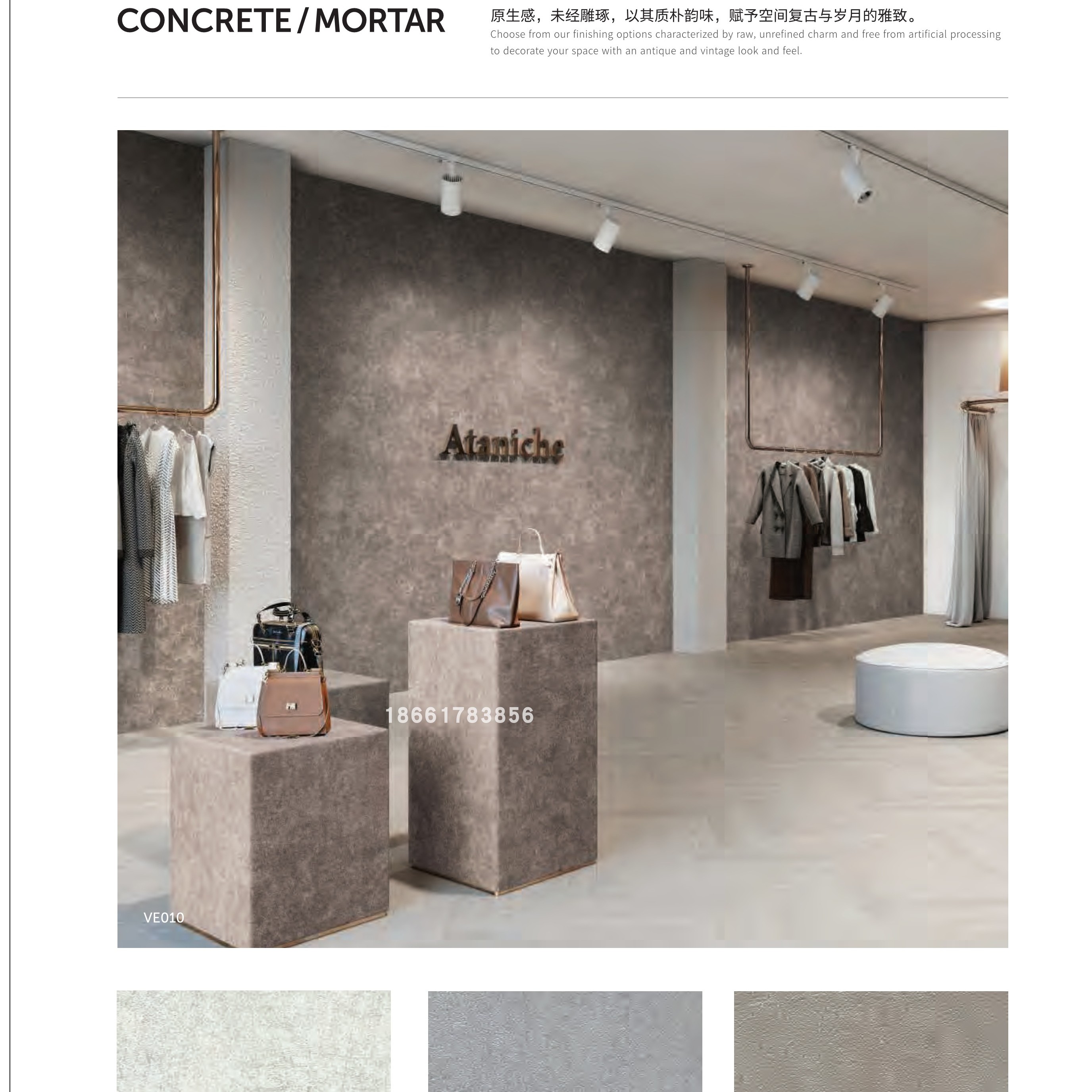 CONCRETE / MORTAR

原生感，未经雕琢，以其质朴韵味，赋予空间复古与岁月的雅致。
Choose from our finishing options characterized by raw, unrefined charm and free from artificial processing to decorate your space with an antique and vintage look and feel.

Ataniche

18661783856

VE010